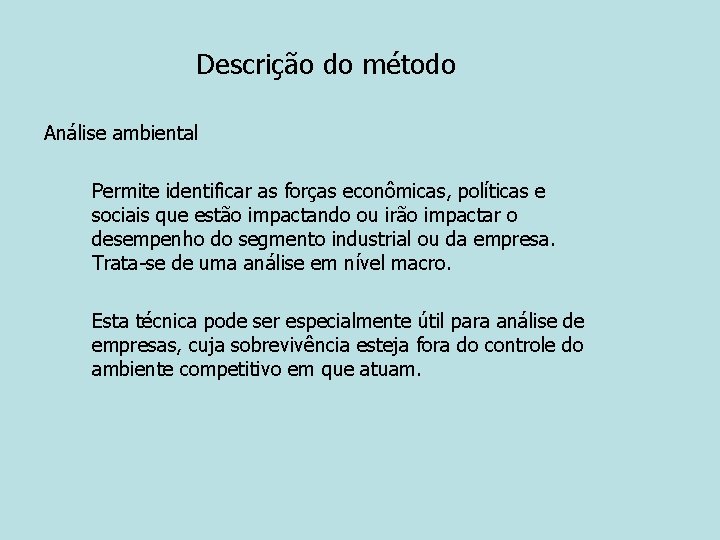 Descrição do método

Análise ambiental

Permite identificar as forças econômicas, políticas e sociais que estão impactando ou irão impactar o desempenho do segmento industrial ou da empresa. Trata-se de uma análise em nível macro.

Esta técnica pode ser especialmente útil para análise de empresas, cuja sobrevivência esteja fora do controle do ambiente competitivo em que atuam.